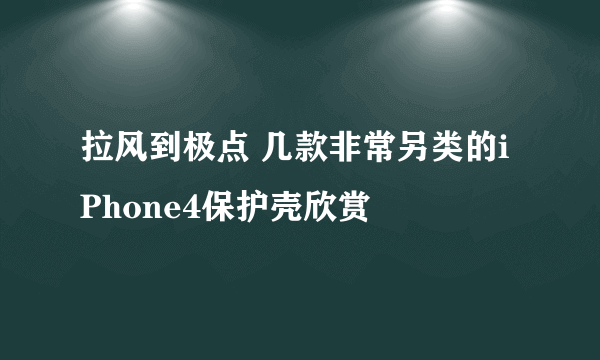 拉风到极点 几款非常另类的iPhone4保护壳欣赏